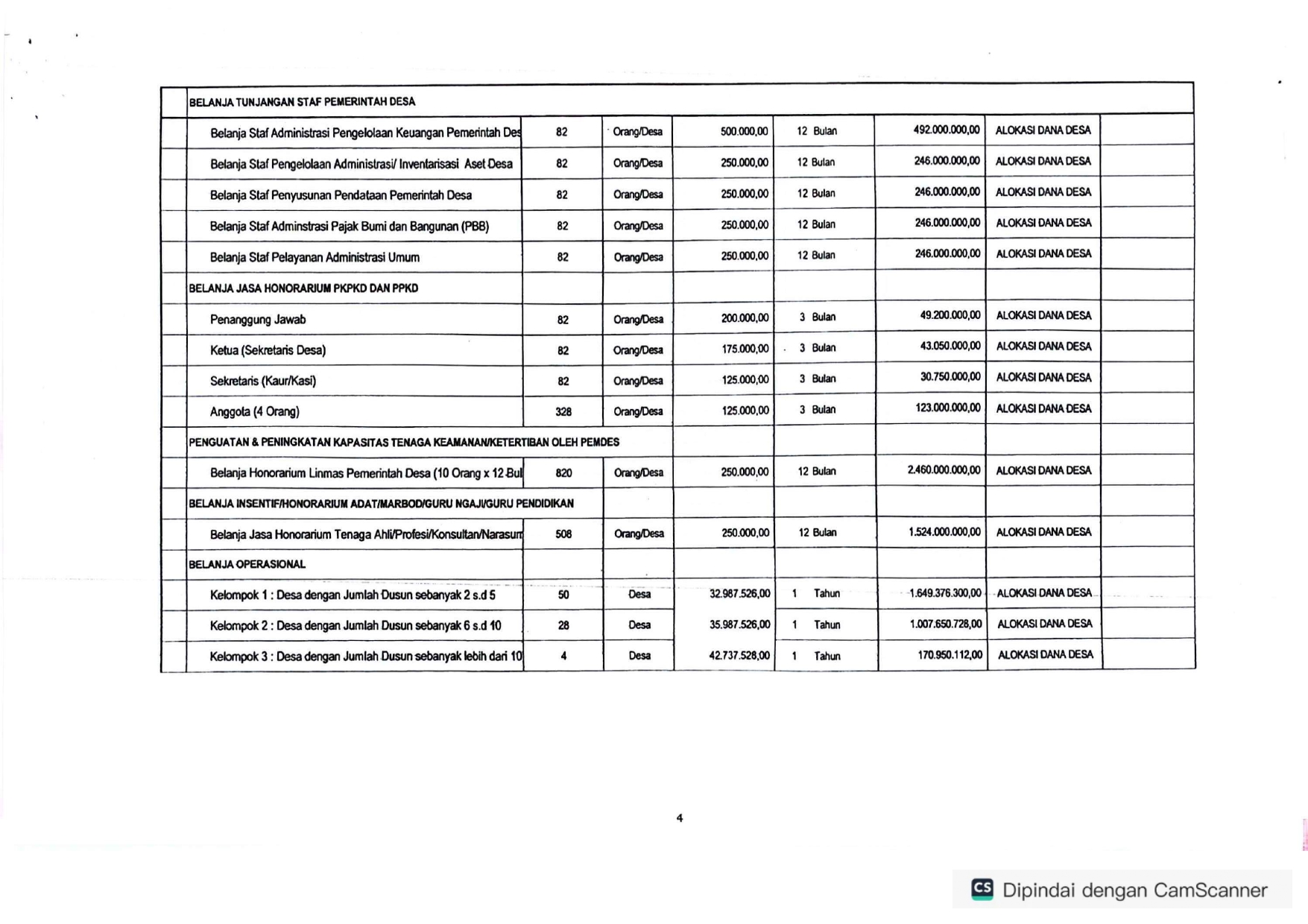 | | | | | | | | | |
|---|---|---|---|---|---|---|---|---|
| | BELANJA TUNJANGAN STAF PEMERINTAH DESA | | | | | | | |
| | Belanja Staf Administrasi Pengelolaan Keuangan Pemerintah Des | 82 | Orang/Desa | 500.000,00 | 12 Bulan | 492.000.000,00 | ALOKASI DANA DESA | |
| | Belanja Staf Pengelolaan Administrasi/ Inventarisasi Aset Desa | 82 | Orang/Desa | 250.000,00 | 12 Bulan | 246.000.000,00 | ALOKASI DANA DESA | |
| | Belanja Staf Penyusunan Pendataan Pemerintah Desa | 82 | Orang/Desa | 250.000,00 | 12 Bulan | 246.000.000,00 | ALOKASI DANA DESA | |
| | Belanja Staf Adminstrasi Pajak Bumi dan Bangunan (PBB) | 82 | Orang/Desa | 250.000,00 | 12 Bulan | 246.000.000,00 | ALOKASI DANA DESA | |
| | Belanja Staf Pelayanan Administrasi Umum | 82 | Orang/Desa | 250.000,00 | 12 Bulan | 246.000.000,00 | ALOKASI DANA DESA | |
| | BELANJA JASA HONORARIUM PKPKD DAN PPKD | | | | | | | |
| | Penanggung Jawab | 82 | Orang/Desa | 200.000,00 | 3 Bulan | 49.200.000,00 | ALOKASI DANA DESA | |
| | Ketua (Sekretaris Desa) | 82 | Orang/Desa | 175.000,00 | 3 Bulan | 43.050.000,00 | ALOKASI DANA DESA | |
| | Sekretaris (Kaur/Kasi) | 82 | Orang/Desa | 125.000,00 | 3 Bulan | 30.750.000,00 | ALOKASI DANA DESA | |
| | Anggota (4 Orang) | 328 | Orang/Desa | 125.000,00 | 3 Bulan | 123.000.000,00 | ALOKASI DANA DESA | |
| | PENGUATAN & PENINGKATAN KAPASITAS TENAGA KEAMANAN/KETERTIBAN OLEH PEMDES | | | | | | | |
| | Belanja Honorarium Linmas Pemerintah Desa (10 Orang x 12 Bul | 820 | Orang/Desa | 250.000,00 | 12 Bulan | 2.460.000.000,00 | ALOKASI DANA DESA | |
| | BELANJA INSENTIF/HONORARIUM ADAT/MARBOD/GURU NGAJI/GURU PENDIDIKAN | | | | | | | |
| | Belanja Jasa Honorarium Tenaga Ahli/Profesi/Konsultan/Narasum | 508 | Orang/Desa | 250.000,00 | 12 Bulan | 1.524.000.000,00 | ALOKASI DANA DESA | |
| | BELANJA OPERASIONAL | | | | | | | |
| | Kelompok 1 : Desa dengan Jumlah Dusun sebanyak 2 s.d 5 | 50 | Desa | 32.987.526,00 | 1 Tahun | 1.649.376.300,00 | ALOKASI DANA DESA | |
| | Kelompok 2 : Desa dengan Jumlah Dusun sebanyak 6 s.d 10 | 28 | Desa | 35.987.526,00 | 1 Tahun | 1.007.650.728,00 | ALOKASI DANA DESA | |
| | Kelompok 3 : Desa dengan Jumlah Dusun sebanyak lebih dari 10 | 4 | Desa | 42.737.528,00 | 1 Tahun | 170.950.112,00 | ALOKASI DANA DESA | |

4

CS Dipindai dengan CamScanner